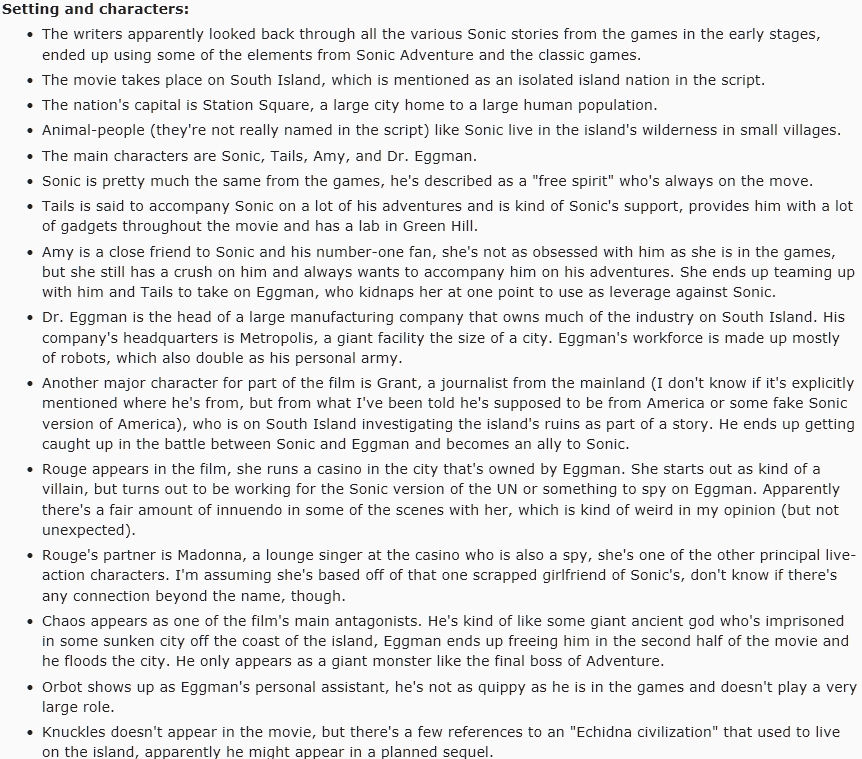 **Setting and characters:**

- The writers apparently looked back through all the various Sonic stories from the games in the early stages, ended up using some of the elements from Sonic Adventure and the classic games.
- The movie takes place on South Island, which is mentioned as an isolated island nation in the script.
- The nation's capital is Station Square, a large city home to a large human population.
- Animal-people (they're not really named in the script) like Sonic live in the island's wilderness in small villages.
- The main characters are Sonic, Tails, Amy, and Dr. Eggman.
- Sonic is pretty much the same from the games, he's described as a "free spirit" who's always on the move.
- Tails is said to accompany Sonic on a lot of his adventures and is kind of Sonic's support, provides him with a lot of gadgets throughout the movie and has a lab in Green Hill.
- Amy is a close friend to Sonic and his number-one fan, she's not as obsessed with him as she is in the games, but she still has a crush on him and always wants to accompany him on his adventures. She ends up teaming up with him and Tails to take on Eggman, who kidnaps her at one point to use as leverage against Sonic.
- Dr. Eggman is the head of a large manufacturing company that owns much of the industry on South Island. His company's headquarters is Metropolis, a giant facility the size of a city. Eggman's workforce is made up mostly of robots, which also double as his personal army.
- Another major character for part of the film is Grant, a journalist from the mainland (I don't know if it's explicitly mentioned where he's from, but from what I've been told he's supposed to be from America or some fake Sonic version of America), who is on South Island investigating the island's ruins as part of a story. He ends up getting caught up in the battle between Sonic and Eggman and becomes an ally to Sonic.
- Rouge appears in the film, she runs a casino in the city that's owned by Eggman. She starts out as kind of a villain, but turns out to be working for the Sonic version of the UN or something to spy on Eggman. Apparently there's a fair amount of innuendo in some of the scenes with her, which is kind of weird in my opinion (but not unexpected).
- Rouge's partner is Madonna, a lounge singer at the casino who is also a spy, she's one of the other principal live-action characters. I'm assuming she's based off of that one scrapped girlfriend of Sonic's, don't know if there's any connection beyond the name, though.
- Chaos appears as one of the film's main antagonists. He's kind of like some giant ancient god who's imprisoned in some sunken city off the coast of the island, Eggman ends up freeing him in the second half of the movie and he floods the city. He only appears as a giant monster like the final boss of Adventure.
- Orbot shows up as Eggman's personal assistant, he's not as quippy as he is in the games and doesn't play a very large role.
- Knuckles doesn't appear in the movie, but there's a few references to an "Echidna civilization" that used to live on the island, apparently he might appear in a planned sequel.